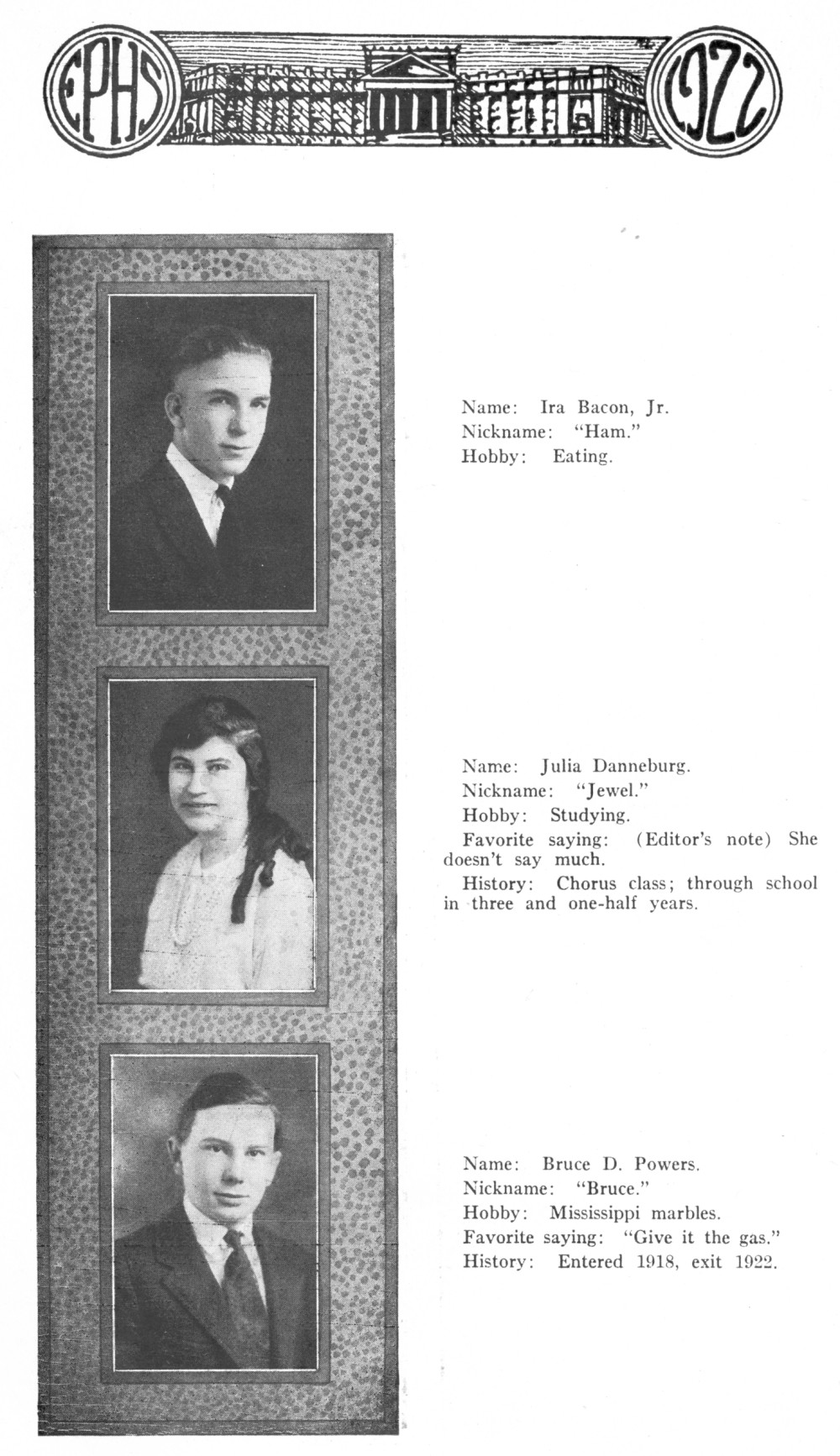 EPHS 1922

Name: Ira Bacon, Jr.
Nickname: "Ham."
Hobby: Eating.

Name: Julia Danneburg.
Nickname: "Jewel."
Hobby: Studying.
Favorite saying: (Editor's note) She doesn't say much.
History: Chorus class; through school in three and one-half years.

Name: Bruce D. Powers.
Nickname: "Bruce."
Hobby: Mississippi marbles.
Favorite saying: "Give it the gas."
History: Entered 1918, exit 1922.